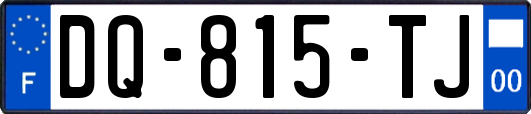 F

DQ-815-TJ

00